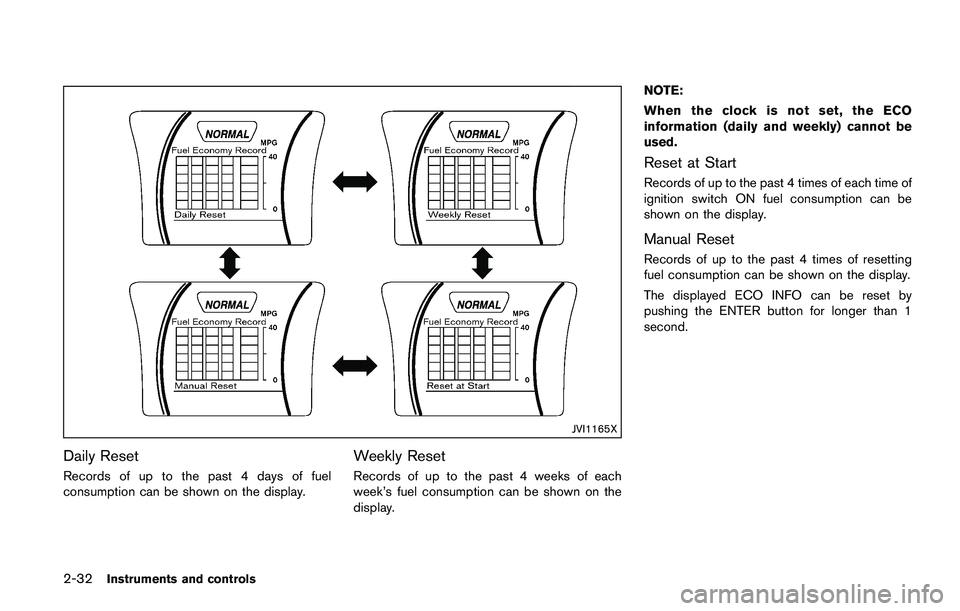 NORMAL
Fuel Economy Record
MPG
40
0
Daily Reset

NORMAL
Fuel Economy Record
MPG
40
0
Weekly Reset

NORMAL
Fuel Economy Record
MPG
40
0
Manual Reset

NORMAL
Fuel Economy Record
MPG
40
0
Reset at Start

JVI1165X

Daily Reset

Records of up to the past 4 days of fuel consumption can be shown on the display.

Weekly Reset

Records of up to the past 4 weeks of each week's fuel consumption can be shown on the display.

NOTE:

When the clock is not set, the ECO information (daily and weekly) cannot be used.

Reset at Start

Records of up to the past 4 times of each time of ignition switch ON fuel consumption can be shown on the display.

Manual Reset

Records of up to the past 4 times of resetting fuel consumption can be shown on the display.

The displayed ECO INFO can be reset by pushing the ENTER button for longer than 1 second.

2-32 Instruments and controls

carmanualsonline.info